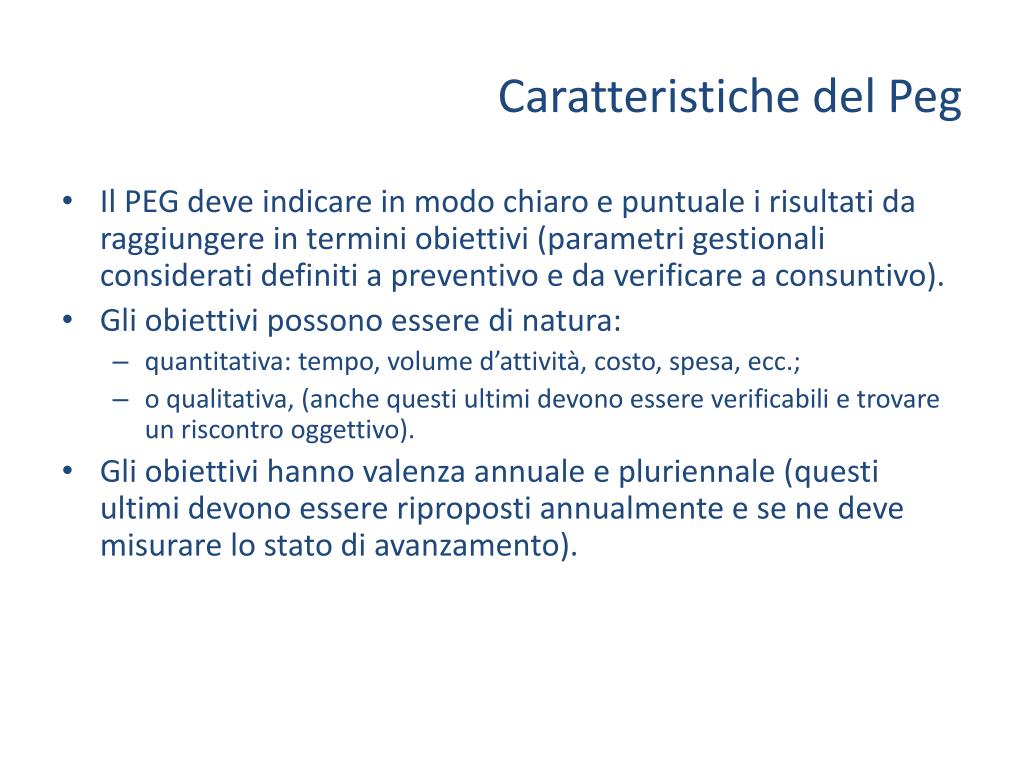 Caratteristiche del Peg

• Il PEG deve indicare in modo chiaro e puntuale i risultati da raggiungere in termini obiettivi (parametri gestionali considerati definiti a preventivo e da verificare a consuntivo).
• Gli obiettivi possono essere di natura:
– quantitativa: tempo, volume d’attività, costo, spesa, ecc.;
– o qualitativa, (anche questi ultimi devono essere verificabili e trovare un riscontro oggettivo).
• Gli obiettivi hanno valenza annuale e pluriennale (questi ultimi devono essere riproposti annualmente e se ne deve misurare lo stato di avanzamento).